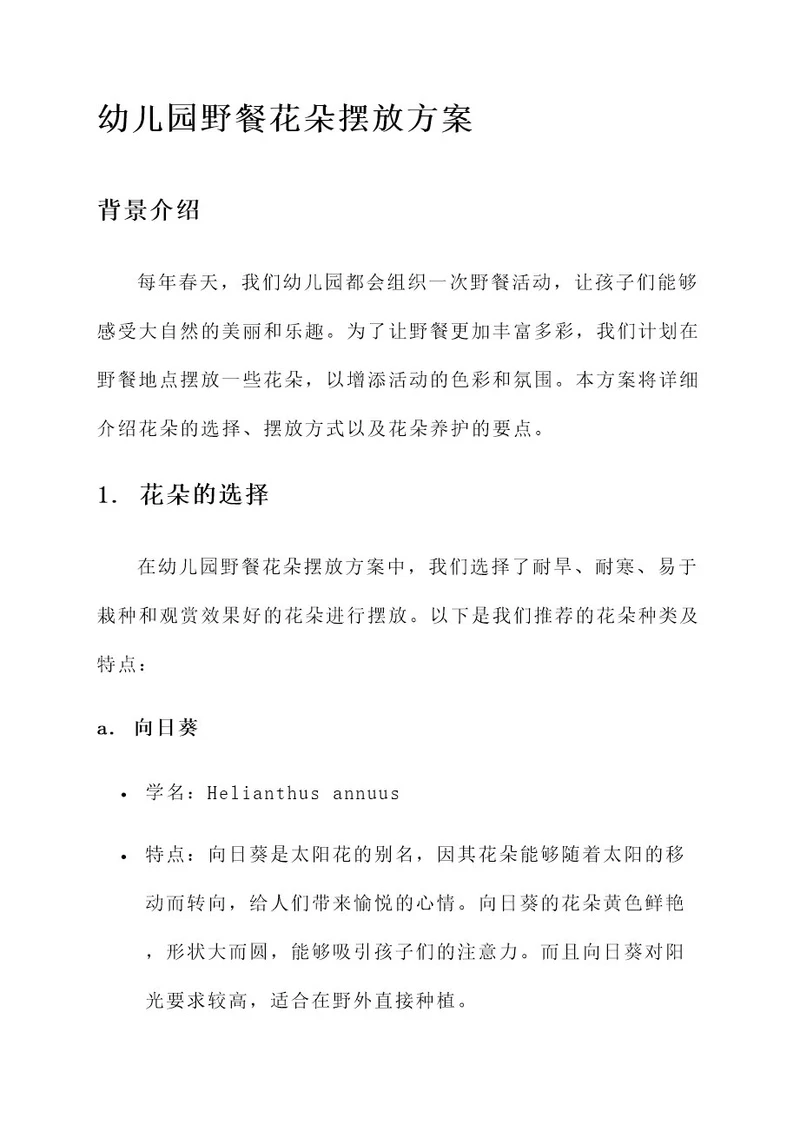 幼儿园野餐花朵摆放方案

背景介绍

每年春天，我们幼儿园都会组织一次野餐活动，让孩子们能够感受大自然的美丽和乐趣。为了让野餐更加丰富多彩，我们计划在野餐地点摆放一些花朵，以增添活动的色彩和氛围。本方案将详细介绍花朵的选择、摆放方式以及花朵养护的要点。

1. 花朵的选择

在幼儿园野餐花朵摆放方案中，我们选择了耐旱、耐寒、易于栽种和观赏效果好的花朵进行摆放。以下是我们推荐的花朵种类及特点：

a. 向日葵

• 学名：Helianthus annuus

• 特点：向日葵是太阳花的别名，因其花朵能够随着太阳的移动而转向，给人们带来愉悦的心情。向日葵的花朵黄色鲜艳，形状大而圆，能够吸引孩子们的注意力。而且向日葵对阳光要求较高，适合在野外直接种植。